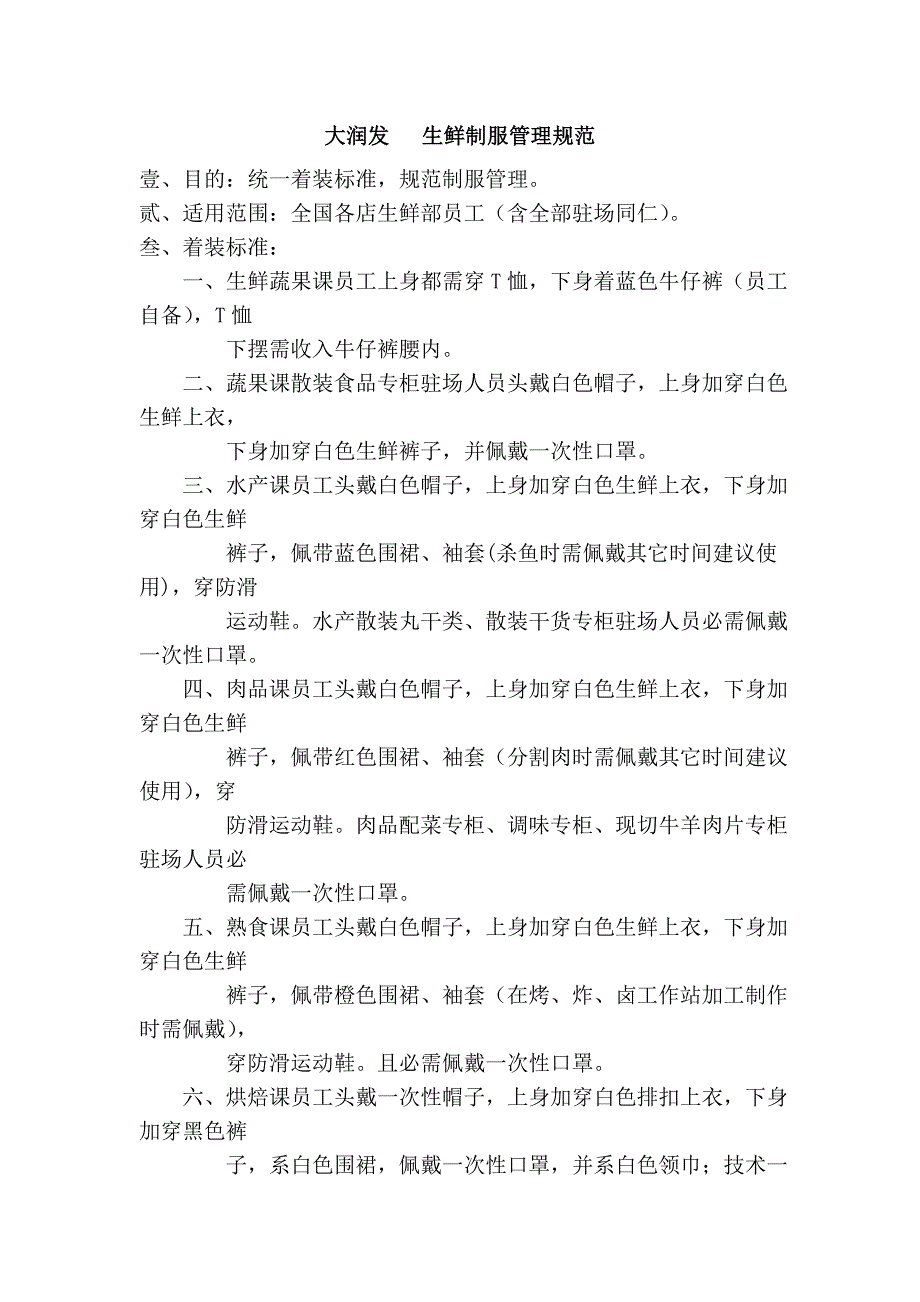 大润发　生鲜制服管理规范

壹、目的：统一着装标准，规范制服管理。

贰、适用范围：全国各店生鲜部员工（含全部驻场同仁）。

叁、着装标准：

一、生鲜蔬果课员工上身都需穿 T 恤，下身着蓝色牛仔裤（员工自备），T 恤

下摆需收入牛仔裤腰内。

二、蔬果课散装食品专柜驻场人员头戴白色帽子，上身加穿白色生鲜上衣，

下身加穿白色生鲜裤子，并佩戴一次性口罩。

三、水产课员工头戴白色帽子，上身加穿白色生鲜上衣，下身加穿白色生鲜

裤子，佩带蓝色围裙、袖套(杀鱼时需佩戴其它时间建议使用)，穿防滑

运动鞋。水产散装丸干类、散装干货专柜驻场人员必需佩戴一次性口罩。

四、肉品课员工头戴白色帽子，上身加穿白色生鲜上衣，下身加穿白色生鲜

裤子，佩带红色围裙、袖套（分割肉时需佩戴其它时间建议使用），穿

防滑运动鞋。肉品配菜专柜、调味专柜、现切牛羊肉片专柜驻场人员必

需佩戴一次性口罩。

五、熟食课员工头戴白色帽子，上身加穿白色生鲜上衣，下身加穿白色生鲜

裤子，佩带橙色围裙、袖套（在烤、炸、卤工作站加工制作时需佩戴），

穿防滑运动鞋。且必需佩戴一次性口罩。

六、烘焙课员工头戴一次性帽子，上身加穿白色排扣上衣，下身加穿黑色裤

子，系白色围裙，佩戴一次性口罩，并系白色领巾；技术一